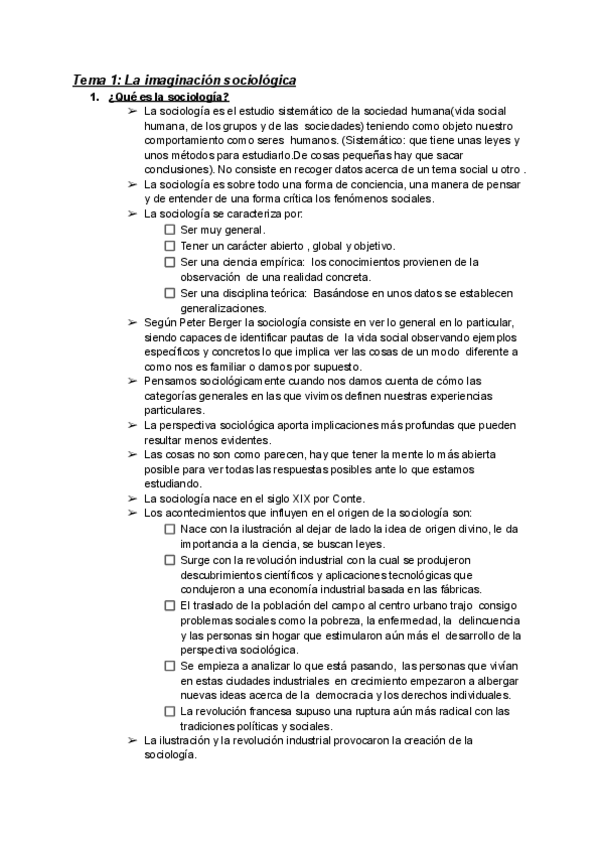 Tema 1: La imaginación sociológica

1. ¿Qué es la sociología?

➢ La sociología es el estudio sistemático de la sociedad humana(vida social humana, de los grupos y de las sociedades) teniendo como objeto nuestro comportamiento como seres humanos. (Sistemático: que tiene unas leyes y unos métodos para estudiarlo.De cosas pequeñas hay que sacar conclusiones). No consiste en recoger datos acerca de un tema social u otro .

➢ La sociología es sobre todo una forma de conciencia, una manera de pensar y de entender de una forma crítica los fenómenos sociales.

➢ La sociología se caracteriza por:
☐ Ser muy general.
☐ Tener un carácter abierto , global y objetivo.
☐ Ser una ciencia empírica: los conocimientos provienen de la observación de una realidad concreta.
☐ Ser una disciplina teórica: Basándose en unos datos se establecen generalizaciones.

➢ Según Peter Berger la sociología consiste en ver lo general en lo particular, siendo capaces de identificar pautas de la vida social observando ejemplos específicos y concretos lo que implica ver las cosas de un modo diferente a como nos es familiar o damos por supuesto.

➢ Pensamos sociológicamente cuando nos damos cuenta de cómo las categorías generales en las que vivimos definen nuestras experiencias particulares.

➢ La perspectiva sociológica aporta implicaciones más profundas que pueden resultar menos evidentes.

➢ Las cosas no son como parecen, hay que tener la mente lo más abierta posible para ver todas las respuestas posibles ante lo que estamos estudiando.

➢ La sociología nace en el siglo XIX por Conte.

➢ Los acontecimientos que influyen en el origen de la sociología son:
☐ Nace con la ilustración al dejar de lado la idea de origen divino, le da importancia a la ciencia, se buscan leyes.
☐ Surge con la revolución industrial con la cual se produjeron descubrimientos científicos y aplicaciones tecnológicas que condujeron a una economía industrial basada en las fábricas.
☐ El traslado de la población del campo al centro urbano trajo consigo problemas sociales como la pobreza, la enfermedad, la delincuencia y las personas sin hogar que estimularon aún más el desarrollo de la perspectiva sociológica.
☐ Se empieza a analizar lo que está pasando, las personas que vivían en estas ciudades industriales en crecimiento empezaron a albergar nuevas ideas acerca de la democracia y los derechos individuales.
☐ La revolución francesa supuso una ruptura aún más radical con las tradiciones políticas y sociales.

➢ La ilustración y la revolución industrial provocaron la creación de la sociología.